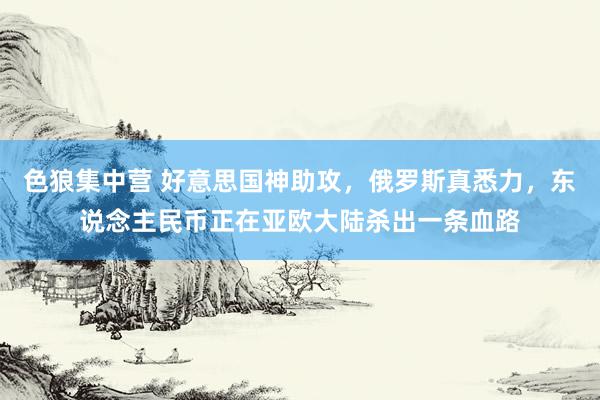 色狼集中营 好意思国神助攻，俄罗斯真悉力，东说念主民币正在亚欧大陆杀出一条血路